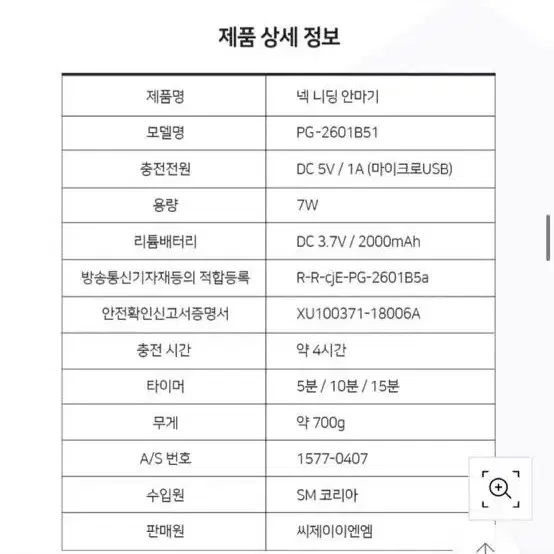 제품 상세 정보

| 제품명 | 넥 니딩 안마기 |
|---|---|
| 모델명 | PG-2601B51 |
| 충전전원 | DC 5V / 1A (마이크로USB) |
| 용량 | 7W |
| 리튬배터리 | DC 3.7V / 2000mAh |
| 방송통신기자재등의 적합등록 | R-R-cjE-PG-2601B5a |
| 안전확인신고서증명서 | XU100371-18006A |
| 충전 시간 | 약 4시간 |
| 타이머 | 5분 / 10분 / 15분 |
| 무게 | 약 700g |
| A/S 번호 | 1577-0407 |
| 수입원 | SM 코리아 |
| 판매원 | 씨제이이엔엠 |